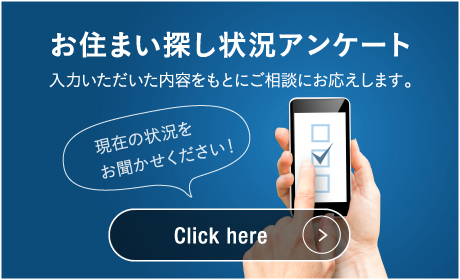 お住まい探し状況アンケート

入力いただいた内容をもとにご相談にお応えします。

現在の状況を
お聞かせください！

Click here